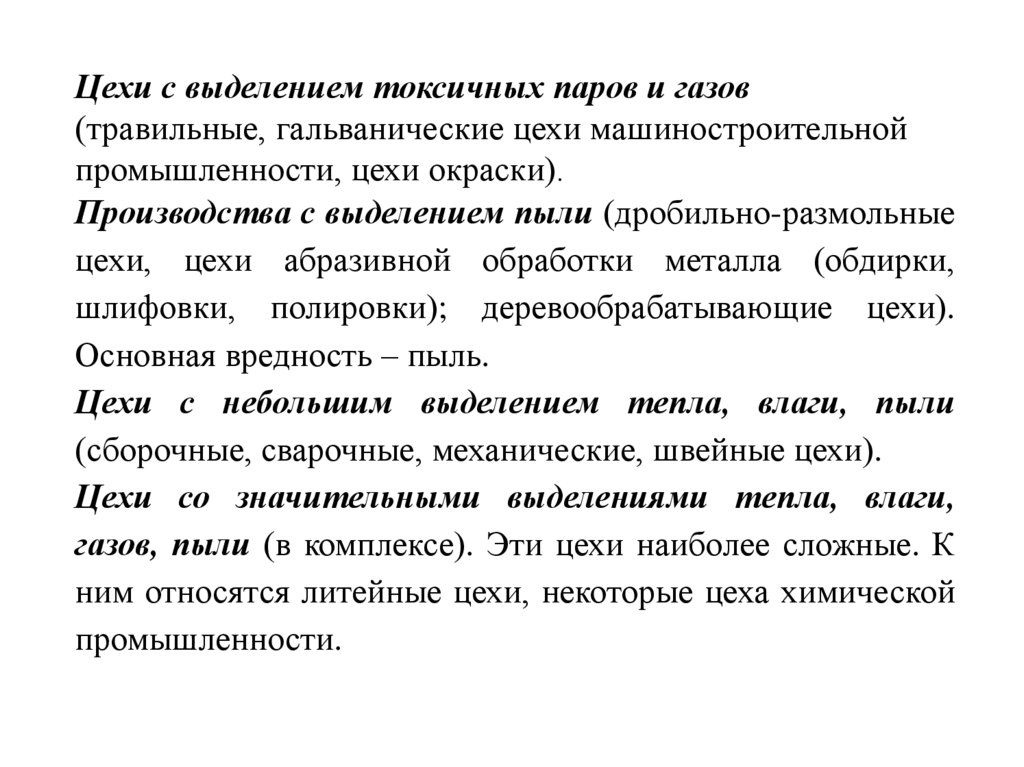 Цехи с выделением токсичных паров и газов (травильные, гальванические цехи машиностроительной промышленности, цехи окраски).

Производства с выделением пыли (дробильно-размольные цехи, цехи абразивной обработки металла (обдирки, шлифовки, полировки); деревообрабатывающие цехи). Основная вредность – пыль.

Цехи с небольшим выделением тепла, влаги, пыли (сборочные, сварочные, механические, швейные цехи).

Цехи со значительными выделениями тепла, влаги, газов, пыли (в комплексе). Эти цехи наиболее сложные. К ним относятся литейные цехи, некоторые цеха химической промышленности.